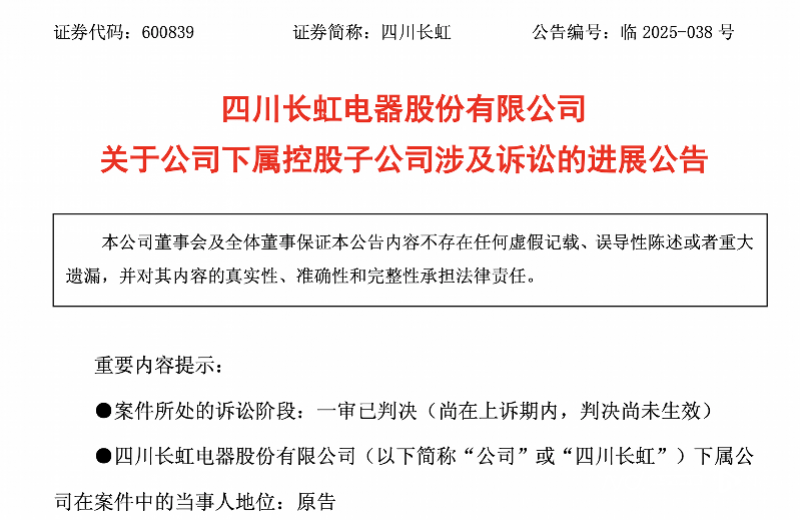 证券代码：600839　　　　证券简称：四川长虹　　　　公告编号：临 2025-038 号

四川长虹电器股份有限公司
关于公司下属控股子公司涉及诉讼的进展公告

本公司董事会及全体董事保证本公告内容不存在任何虚假记载、误导性陈述或者重大遗漏，并对其内容的真实性、准确性和完整性承担法律责任。

重要内容提示：

●案件所处的诉讼阶段：一审已判决（尚在上诉期内，判决尚未生效）

●四川长虹电器股份有限公司（以下简称“公司”或“四川长虹”）下属公司在案件中的当事人地位：原告